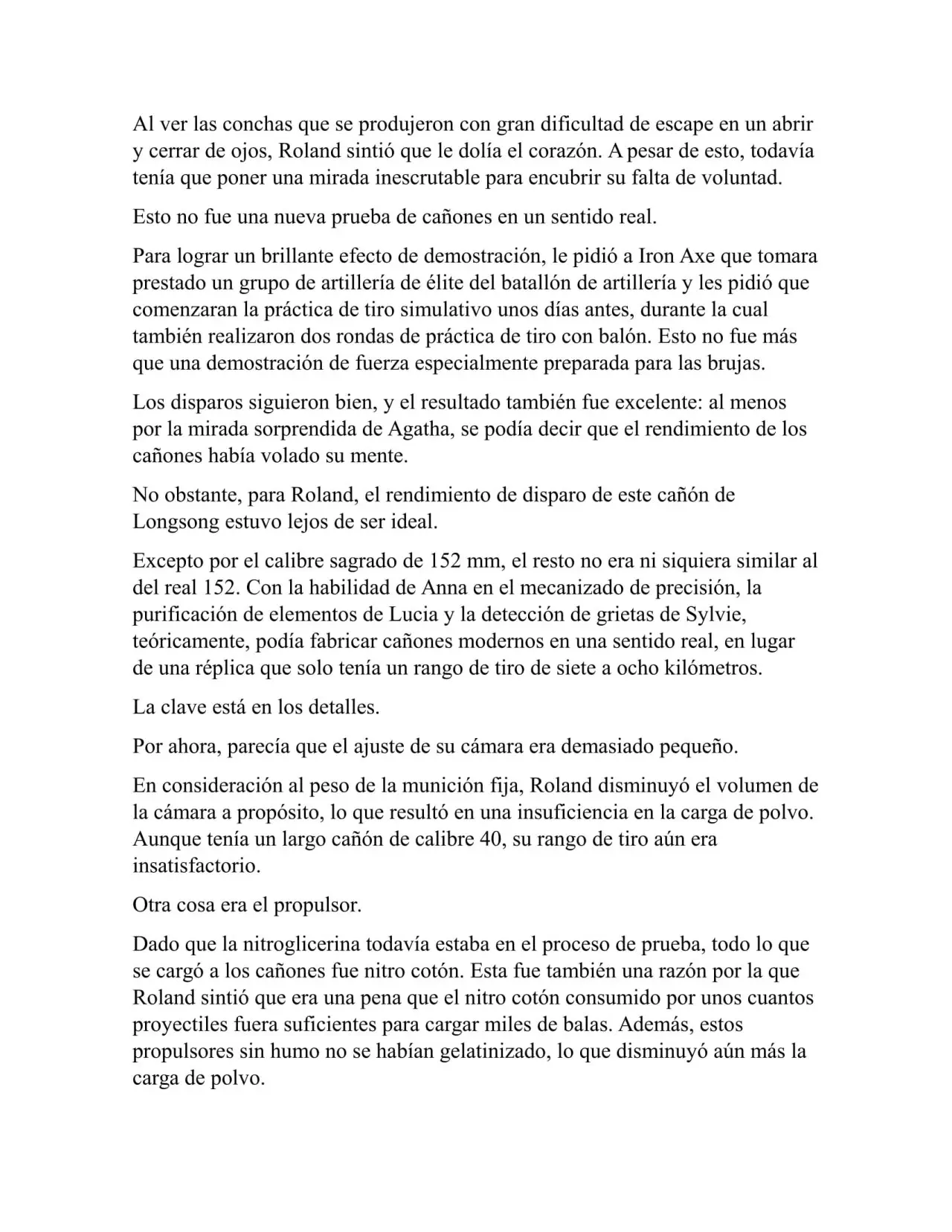 Al ver las conchas que se produjeron con gran dificultad de escape en un abrir y cerrar de ojos, Roland sintió que le dolía el corazón. A pesar de esto, todavía tenía que poner una mirada inescrutable para encubrir su falta de voluntad.

Esto no fue una nueva prueba de cañones en un sentido real.

Para lograr un brillante efecto de demostración, le pidió a Iron Axe que tomara prestado un grupo de artillería de élite del batallón de artillería y les pidió que comenzaran la práctica de tiro simulativo unos días antes, durante la cual también realizaron dos rondas de práctica de tiro con balón. Esto no fue más que una demostración de fuerza especialmente preparada para las brujas.

Los disparos siguieron bien, y el resultado también fue excelente: al menos por la mirada sorprendida de Agatha, se podía decir que el rendimiento de los cañones había volado su mente.

No obstante, para Roland, el rendimiento de disparo de este cañón de Longsong estuvo lejos de ser ideal.

Excepto por el calibre sagrado de 152 mm, el resto no era ni siquiera similar al del real 152. Con la habilidad de Anna en el mecanizado de precisión, la purificación de elementos de Lucia y la detección de grietas de Sylvie, teóricamente, podía fabricar cañones modernos en una sentido real, en lugar de una réplica que solo tenía un rango de tiro de siete a ocho kilómetros.

La clave está en los detalles.

Por ahora, parecía que el ajuste de su cámara era demasiado pequeño.

En consideración al peso de la munición fija, Roland disminuyó el volumen de la cámara a propósito, lo que resultó en una insuficiencia en la carga de polvo. Aunque tenía un largo cañón de calibre 40, su rango de tiro aún era insatisfactorio.

Otra cosa era el propulsor.

Dado que la nitroglicerina todavía estaba en el proceso de prueba, todo lo que se cargó a los cañones fue nitro cotón. Esta fue también una razón por la que Roland sintió que era una pena que el nitro cotón consumido por unos cuantos proyectiles fuera suficientes para cargar miles de balas. Además, estos propulsores sin humo no se habían gelatinizado, lo que disminuyó aún más la carga de polvo.